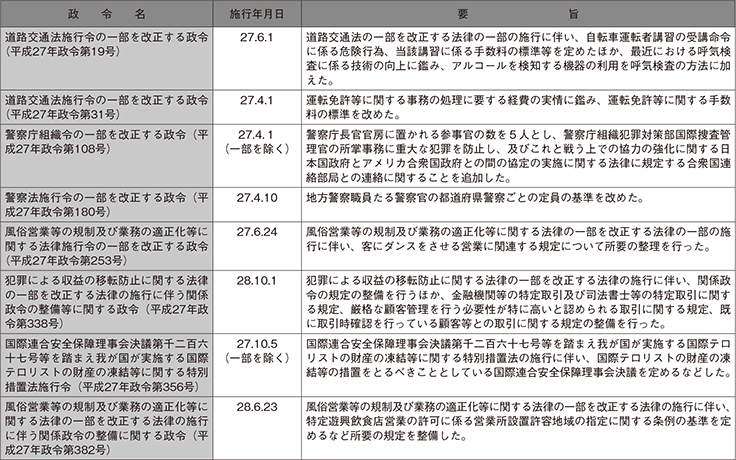 | 政　令　名 | 施行年月日 | 要　　旨 |
|---|---|---|
| 道路交通法施行令の一部を改正する政令（平成27年政令第19号） | 27.6.1 | 道路交通法の一部を改正する法律の一部の施行に伴い、自転車運転者講習の受講命令に係る危険行為、当該講習に係る手数料の標準等を定めたほか、最近における呼気検査に係る技術の向上に鑑み、アルコールを検知する機器の利用を呼気検査の方法に加えた。 |
| 道路交通法施行令の一部を改正する政令（平成27年政令第31号） | 27.4.1 | 運転免許等に関する事務の処理に要する経費の実情に鑑み、運転免許等に関する手数料の標準を改めた。 |
| 警察庁組織令の一部を改正する政令（平成27年政令第108号） | 27.4.1（一部を除く） | 警察庁長官官房に置かれる参事官の数を５人とし、警察庁組織犯罪対策部国際捜査管理官の所掌事務に重大な犯罪を防止し、及びこれと戦う上での協力の強化に関する日本国政府とアメリカ合衆国政府との間の協定の実施に関する法律に規定する合衆国連絡部局との連絡に関することを追加した。 |
| 警察法施行令の一部を改正する政令（平成27年政令第180号） | 27.4.10 | 地方警察職員たる警察官の都道府県警察ごとの定員の基準を改めた。 |
| 風俗営業等の規制及び業務の適正化等に関する法律施行令の一部を改正する政令（平成27年政令第253号） | 27.6.24 | 風俗営業等の規制及び業務の適正化等に関する法律の一部を改正する法律の一部の施行に伴い、客にダンスをさせる営業に関連する規定について所要の整理を行った。 |
| 犯罪による収益の移転防止に関する法律の一部を改正する法律の施行に伴う関係政令の整備等に関する政令（平成27年政令第338号） | 28.10.1 | 犯罪による収益の移転防止に関する法律の一部を改正する法律の施行に伴い、関係政令の規定の整備を行うほか、金融機関等の特定取引及び司法書士等の特定取引に関する規定、厳格な顧客管理を行う必要性が特に高いと認められる取引に関する規定、既に取引時確認を行っている顧客等との取引に関する規定の整備を行った。 |
| 国際連合安全保障理事会決議第千二百六十七号等を踏まえ我が国が実施する国際テロリストの財産の凍結等に関する特別措置法施行令（平成27年政令第356号） | 27.10.5（一部を除く） | 国際連合安全保障理事会決議第千二百六十七号等を踏まえ我が国が実施する国際テロリストの財産の凍結等に関する特別措置法の施行に伴い、国際テロリストの財産の凍結等の措置をとるべきこととしている国際連合安全保障理事会決議を定めるなどした。 |
| 風俗営業等の規制及び業務の適正化等に関する法律の一部を改正する法律の施行に伴う関係政令の整備に関する政令（平成27年政令第382号） | 28.6.23 | 風俗営業等の規制及び業務の適正化等に関する法律の一部を改正する法律の施行に伴い、特定遊興飲食店営業の許可に係る営業所設置許容地域の指定に関する条例の基準を定めるなど所要の規定を整備した。 |